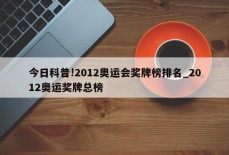 今日科普!2012奥运会奖牌榜排名_2012奥运奖牌总榜